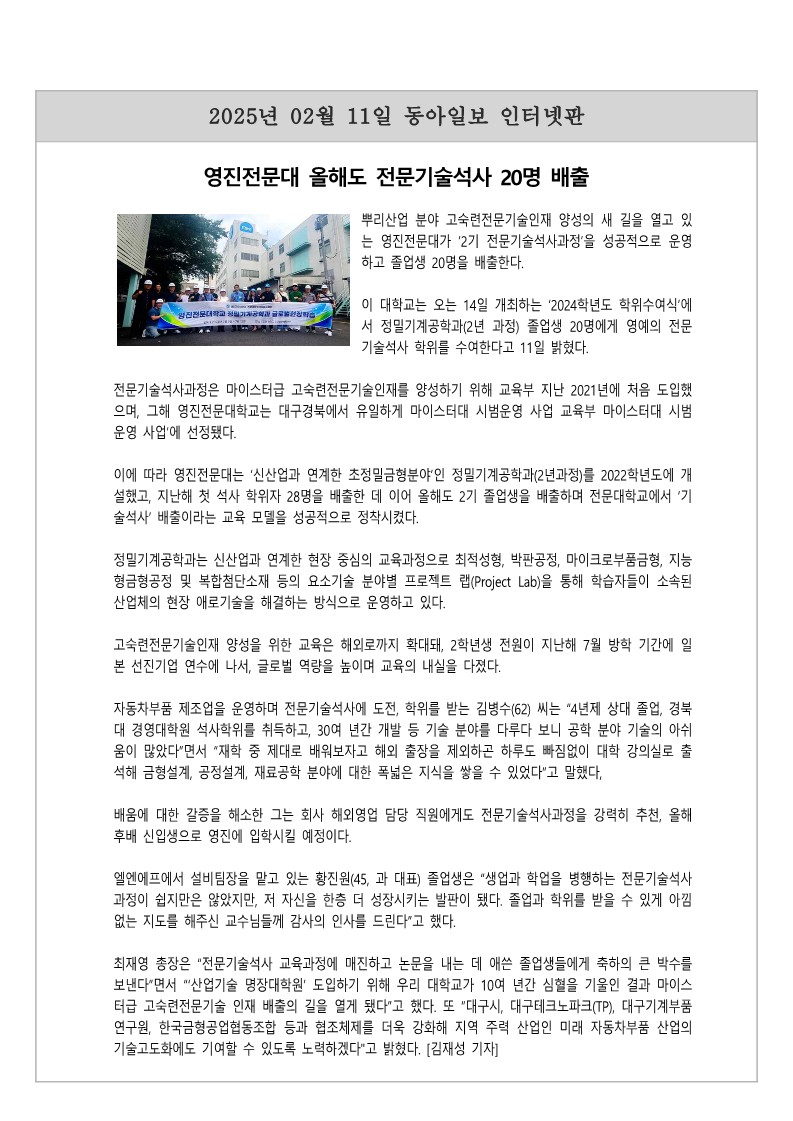 2025년 02월 11일 동아일보 인터넷판

영진전문대 올해도 전문기술석사 20명 배출

영진전문대학교 정밀기계공학과 글로벌현장학습

뿌리산업 분야 고숙련전문기술인재 양성의 새 길을 열고 있는 영진전문대가 '2기 전문기술석사과정'을 성공적으로 운영하고 졸업생 20명을 배출한다.

이 대학교는 오는 14일 개최하는 '2024학년도 학위수여식'에서 정밀기계공학과(2년 과정) 졸업생 20명에게 영예의 전문기술석사 학위를 수여한다고 11일 밝혔다.

전문기술석사과정은 마이스터급 고숙련전문기술인재를 양성하기 위해 교육부 지난 2021년에 처음 도입했으며, 그해 영진전문대학교는 대구경북에서 유일하게 마이스터대 시범운영 사업 교육부 마이스터대 시범운영 사업'에 선정됐다.

이에 따라 영진전문대는 '신산업과 연계한 초정밀금형분야'인 정밀기계공학과(2년과정)를 2022학년도에 개설했고, 지난해 첫 석사 학위자 28명을 배출한 데 이어 올해도 2기 졸업생을 배출하며 전문대학교에서 '기술석사' 배출이라는 교육 모델을 성공적으로 정착시켰다.

정밀기계공학과는 신산업과 연계한 현장 중심의 교육과정으로 최적성형, 박판공정, 마이크로부품금형, 지능형금형공정 및 복합첨단소재 등의 요소기술 분야별 프로젝트 랩(Project Lab)을 통해 학습자들이 소속된 산업체의 현장 애로기술을 해결하는 방식으로 운영하고 있다.

고숙련전문기술인재 양성을 위한 교육은 해외로까지 확대돼, 2학년생 전원이 지난해 7월 방학 기간에 일본 선진기업 연수에 나서, 글로벌 역량을 높이며 교육의 내실을 다졌다.

자동차부품 제조업을 운영하며 전문기술석사에 도전, 학위를 받는 김병수(62) 씨는 "4년제 상대 졸업, 경북대 경영대학원 석사학위를 취득하고, 30여 년간 개발 등 기술 분야를 다루다 보니 공학 분야 기술의 아쉬움이 많았다"면서 "재학 중 제대로 배워보자고 해외 출장을 제외하곤 하루도 빠짐없이 대학 강의실로 출석해 금형설계, 공정설계, 재료공학 분야에 대한 폭넓은 지식을 쌓을 수 있었다"고 말했다,

배움에 대한 갈증을 해소한 그는 회사 해외영업 담당 직원에게도 전문기술석사과정을 강력히 추천, 올해 후배 신입생으로 영진에 입학시킬 예정이다.

엘엔에프에서 설비팀장을 맡고 있는 황진원(45, 과 대표) 졸업생은 "생업과 학업을 병행하는 전문기술석사과정이 쉽지만은 않았지만, 저 자신을 한층 더 성장시키는 발판이 됐다. 졸업과 학위를 받을 수 있게 아낌없는 지도를 해주신 교수님들께 감사의 인사를 드린다"고 했다.

최재영 총장은 "전문기술석사 교육과정에 매진하고 논문을 내는 데 애쓴 졸업생들에게 축하의 큰 박수를 보낸다"면서 "'산업기술 명장대학원' 도입하기 위해 우리 대학교가 10여 년간 심혈을 기울인 결과 마이스터급 고숙련전문기술 인재 배출의 길을 열게 됐다"고 했다. 또 "대구시, 대구테크노파크(TP), 대구기계부품연구원, 한국금형공업협동조합 등과 협조체제를 더욱 강화해 지역 주력 산업인 미래 자동차부품 산업의 기술고도화에도 기여할 수 있도록 노력하겠다"고 밝혔다. [김재성 기자]